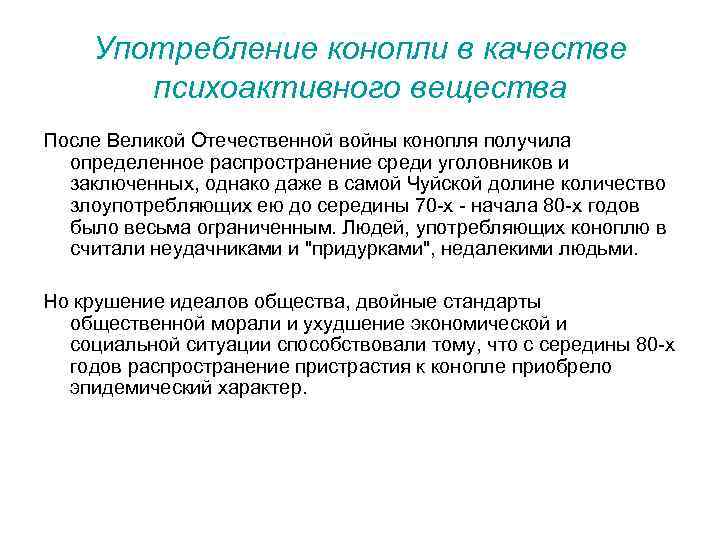 Употребление конопли в качестве психоактивного вещества

После Великой Отечественной войны конопля получила определенное распространение среди уголовников и заключенных, однако даже в самой Чуйской долине количество злоупотребляющих ею до середины 70-х - начала 80-х годов было весьма ограниченным. Людей, употребляющих коноплю в считали неудачниками и "придурками", недалекими людьми.

Но крушение идеалов общества, двойные стандарты общественной морали и ухудшение экономической и социальной ситуации способствовали тому, что с середины 80-х годов распространение пристрастия к конопле приобрело эпидемический характер.